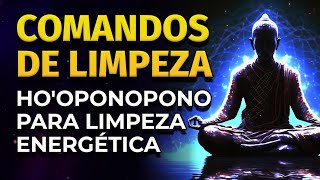 COMANDOS DE LIMPEZA

HO'OPONOPONO PARA LIMPEZA ENERGÉTICA